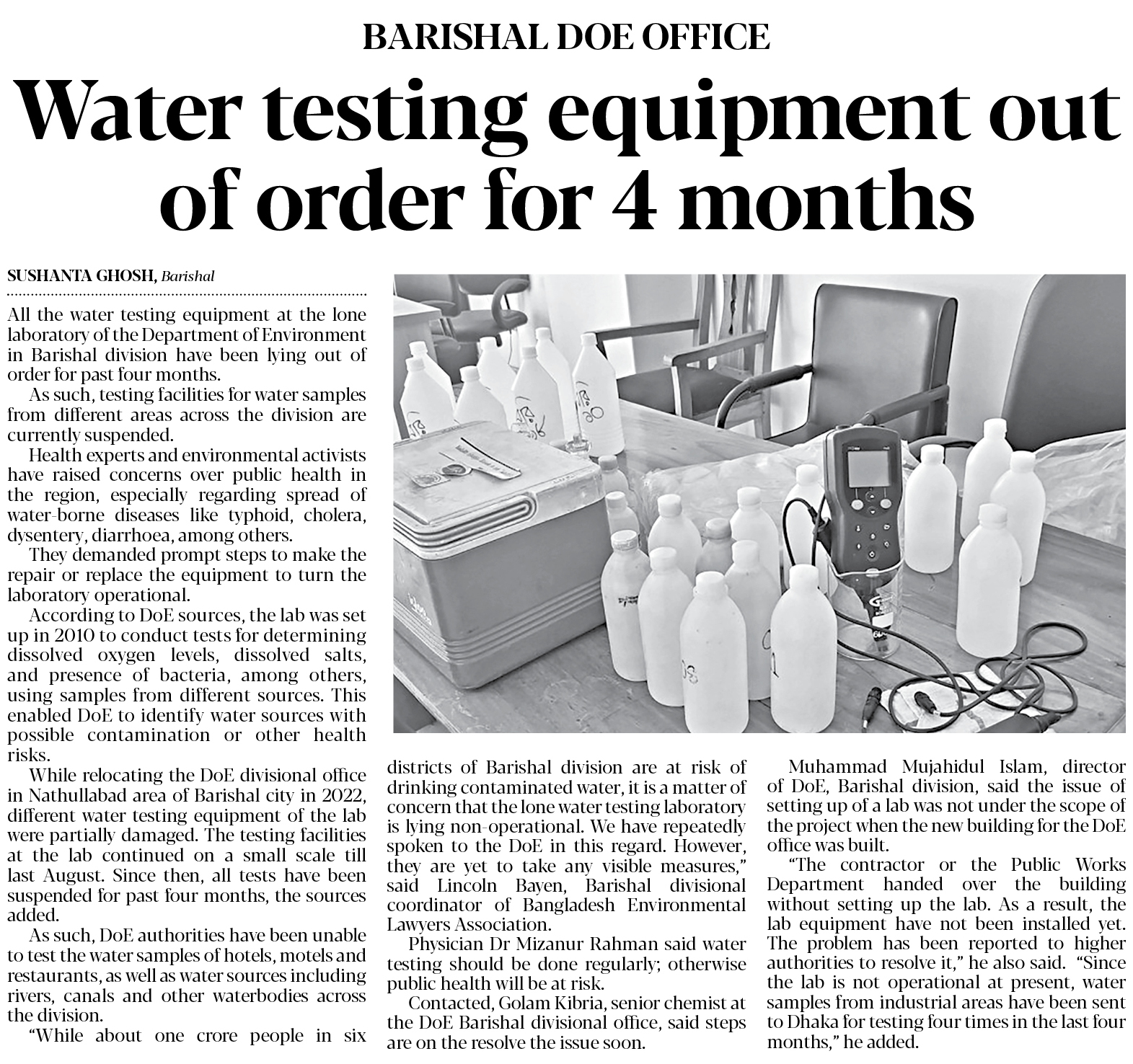 BARISHAL DOE OFFICE

Water testing equipment out of order for 4 months

SUSHANTA GHOSH, Barishal

All the water testing equipment at the lone laboratory of the Department of Environment in Barishal division have been lying out of order for past four months.

As such, testing facilities for water samples from different areas across the division are currently suspended.

Health experts and environmental activists have raised concerns over public health in the region, especially regarding spread of water-borne diseases like typhoid, cholera, dysentery, diarrhoea, among others.

They demanded prompt steps to make the repair or replace the equipment to turn the laboratory operational.

According to DoE sources, the lab was set up in 2010 to conduct tests for determining dissolved oxygen levels, dissolved salts, and presence of bacteria, among others, using samples from different sources. This enabled DoE to identify water sources with possible contamination or other health risks.

While relocating the DoE divisional office in Nathullabad area of Barishal city in 2022, different water testing equipment of the lab were partially damaged. The testing facilities at the lab continued on a small scale till last August. Since then, all tests have been suspended for past four months, the sources added.

As such, DoE authorities have been unable to test the water samples of hotels, motels and restaurants, as well as water sources including rivers, canals and other waterbodies across the division.

"While about one crore people in six districts of Barishal division are at risk of drinking contaminated water, it is a matter of concern that the lone water testing laboratory is lying non-operational. We have repeatedly spoken to the DoE in this regard. However, they are yet to take any visible measures," said Lincoln Bayen, Barishal divisional coordinator of Bangladesh Environmental Lawyers Association.

Physician Dr Mizanur Rahman said water testing should be done regularly; otherwise public health will be at risk.

Contacted, Golam Kibria, senior chemist at the DoE Barishal divisional office, said steps are on the resolve the issue soon.

Muhammad Mujahidul Islam, director of DoE, Barishal division, said the issue of setting up of a lab was not under the scope of the project when the new building for the DoE office was built.

"The contractor or the Public Works Department handed over the building without setting up the lab. As a result, the lab equipment have not been installed yet. The problem has been reported to higher authorities to resolve it," he also said. "Since the lab is not operational at present, water samples from industrial areas have been sent to Dhaka for testing four times in the last four months," he added.